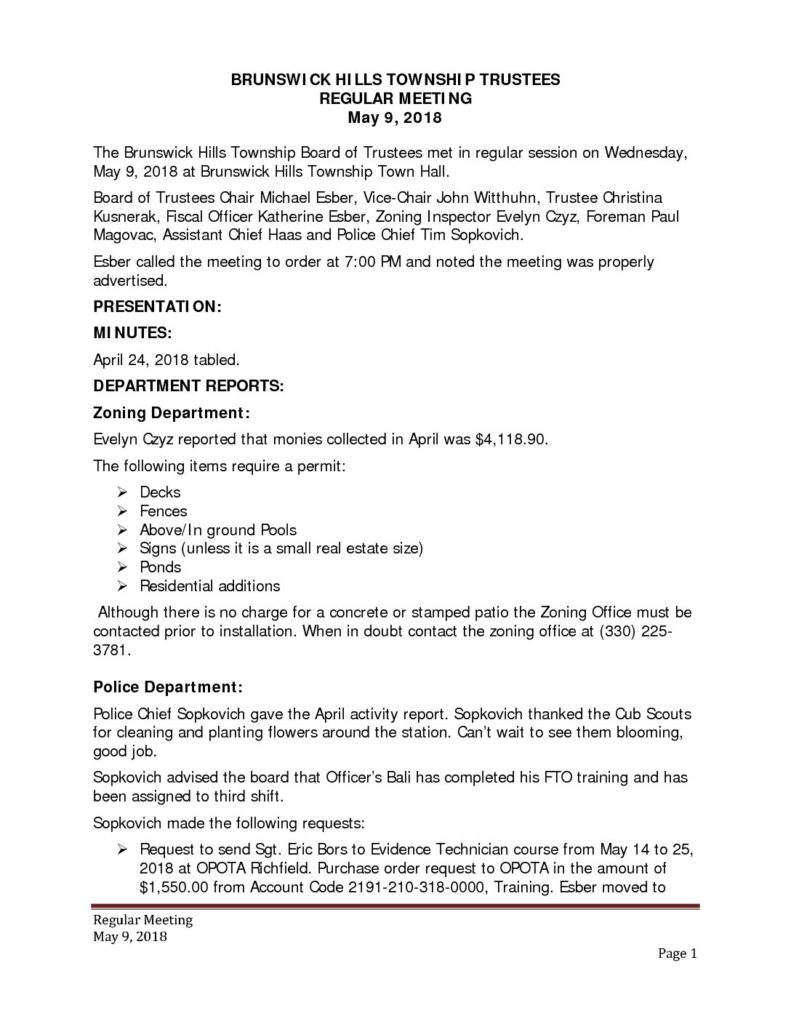 BRUNSWICK HILLS TOWNSHIP TRUSTEES
REGULAR MEETING
May 9, 2018

The Brunswick Hills Township Board of Trustees met in regular session on Wednesday, May 9, 2018 at Brunswick Hills Township Town Hall.

Board of Trustees Chair Michael Esber, Vice-Chair John Witthuhn, Trustee Christina Kusnerak, Fiscal Officer Katherine Esber, Zoning Inspector Evelyn Czyz, Foreman Paul Magovac, Assistant Chief Haas and Police Chief Tim Sopkovich.

Esber called the meeting to order at 7:00 PM and noted the meeting was properly advertised.

PRESENTATION:

MINUTES:

April 24, 2018 tabled.

DEPARTMENT REPORTS:

Zoning Department:

Evelyn Czyz reported that monies collected in April was $4,118.90.

The following items require a permit:

➢ Decks
➢ Fences
➢ Above/In ground Pools
➢ Signs (unless it is a small real estate size)
➢ Ponds
➢ Residential additions

Although there is no charge for a concrete or stamped patio the Zoning Office must be contacted prior to installation. When in doubt contact the zoning office at (330) 225-3781.

Police Department:

Police Chief Sopkovich gave the April activity report. Sopkovich thanked the Cub Scouts for cleaning and planting flowers around the station. Can't wait to see them blooming, good job.

Sopkovich advised the board that Officer's Bali has completed his FTO training and has been assigned to third shift.

Sopkovich made the following requests:

➢ Request to send Sgt. Eric Bors to Evidence Technician course from May 14 to 25, 2018 at OPOTA Richfield. Purchase order request to OPOTA in the amount of $1,550.00 from Account Code 2191-210-318-0000, Training. Esber moved to

Regular Meeting
May 9, 2018

Page 1